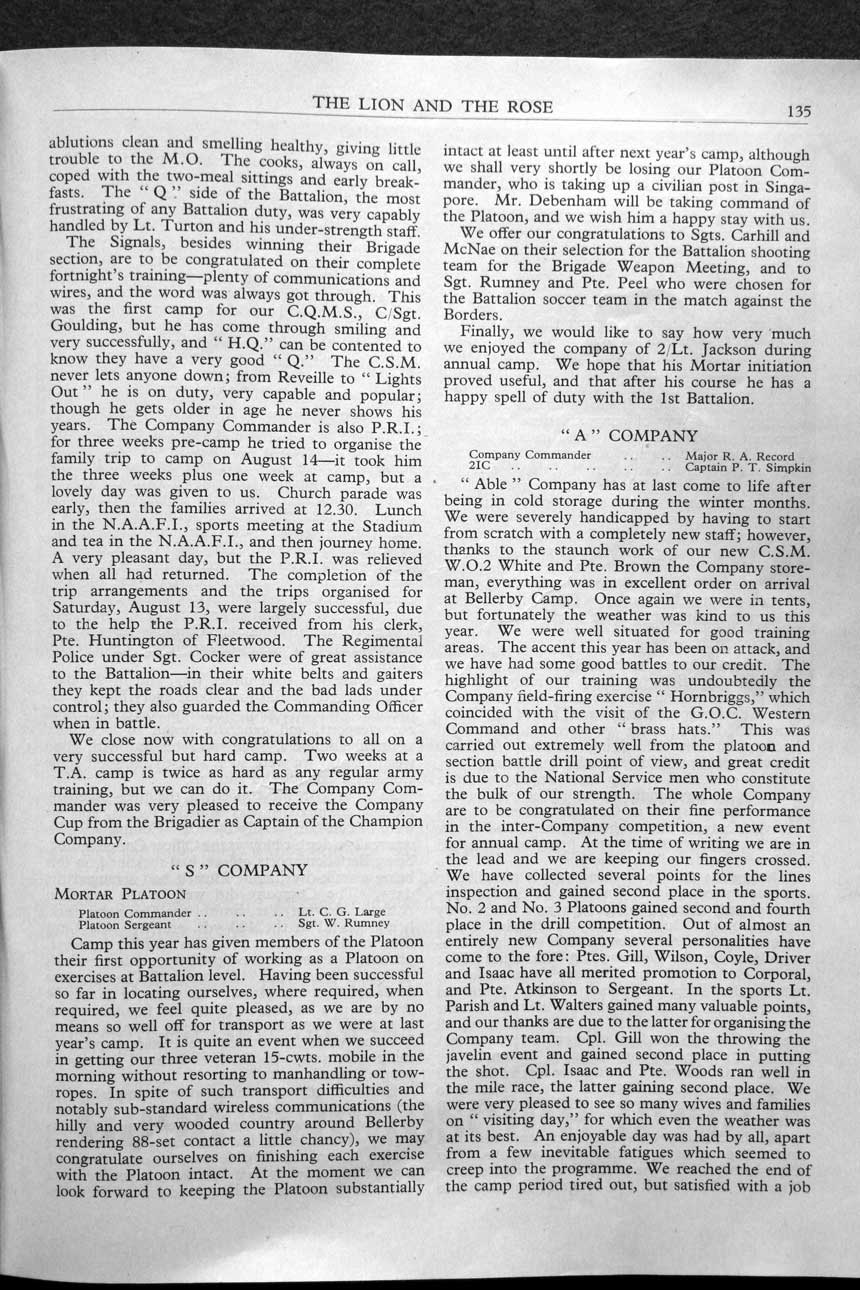 THE LION AND THE ROSE 135

ablutions clean and smelling healthy, giving little trouble to the M.O. The cooks, always on call, coped with the two-meal sittings and early breakfasts. The "Q" side of the Battalion, the most frustrating of any Battalion duty, was very capably handled by Lt. Turton and his under-strength staff.

The Signals, besides winning their Brigade section, are to be congratulated on their complete fortnight's training—plenty of communications and wires, and the word was always got through. This was the first camp for our C.Q.M.S., C/Sgt. Goulding, but he has come through smiling and very successfully, and "H.Q." can be contented to know they have a very good "Q." The C.S.M. never lets anyone down; from Reveille to "Lights Out" he is on duty, very capable and popular; though he gets older in age he never shows his years. The Company Commander is also P.R.I.; for three weeks pre-camp he tried to organise the family trip to camp on August 14—it took him the three weeks plus one week at camp, but a lovely day was given to us. Church parade was early, then the families arrived at 12.30. Lunch in the N.A.A.F.I., sports meeting at the Stadium and tea in the N.A.A.F.I., and then journey home. A very pleasant day, but the P.R.I. was relieved when all had returned. The completion of the trip arrangements and the trips organised for Saturday, August 13, were largely successful, due to the help the P.R.I. received from his clerk, Pte. Huntington of Fleetwood. The Regimental Police under Sgt. Cocker were of great assistance to the Battalion—in their white belts and gaiters they kept the roads clear and the bad lads under control; they also guarded the Commanding Officer when in battle.

We close now with congratulations to all on a very successful but hard camp. Two weeks at a T.A. camp is twice as hard as any regular army training, but we can do it. The Company Commander was very pleased to receive the Company Cup from the Brigadier as Captain of the Champion Company.

"S" COMPANY

MORTAR PLATOON

Platoon Commander .. .. .. Lt. C. G. Large
Platoon Sergeant .. .. .. Sgt. W. Rumney

Camp this year has given members of the Platoon their first opportunity of working as a Platoon on exercises at Battalion level. Having been successful so far in locating ourselves, where required, when required, we feel quite pleased, as we are by no means so well off for transport as we were at last year's camp. It is quite an event when we succeed in getting our three veteran 15-cwts. mobile in the morning without resorting to manhandling or tow-ropes. In spite of such transport difficulties and notably sub-standard wireless communications (the hilly and very wooded country around Bellerby rendering 88-set contact a little chancy), we may congratulate ourselves on finishing each exercise with the Platoon intact. At the moment we can look forward to keeping the Platoon substantially intact at least until after next year's camp, although we shall very shortly be losing our Platoon Commander, who is taking up a civilian post in Singapore. Mr. Debenham will be taking command of the Platoon, and we wish him a happy stay with us.

We offer our congratulations to Sgts. Carhill and McNae on their selection for the Battalion shooting team for the Brigade Weapon Meeting, and to Sgt. Rumney and Pte. Peel who were chosen for the Battalion soccer team in the match against the Borders.

Finally, we would like to say how very much we enjoyed the company of 2/Lt. Jackson during annual camp. We hope that his Mortar initiation proved useful, and that after his course he has a happy spell of duty with the 1st Battalion.

"A" COMPANY

Company Commander .. .. Major R. A. Record
2IC .. .. .. .. .. Captain P. T. Simpkin

"Able" Company has at last come to life after being in cold storage during the winter months. We were severely handicapped by having to start from scratch with a completely new staff; however, thanks to the staunch work of our new C.S.M. W.O.2 White and Pte. Brown the Company storeman, everything was in excellent order on arrival at Bellerby Camp. Once again we were in tents, but fortunately the weather was kind to us this year. We were well situated for good training areas. The accent this year has been on attack, and we have had some good battles to our credit. The highlight of our training was undoubtedly the Company field-firing exercise "Hornbriggs," which coincided with the visit of the G.O.C. Western Command and other "brass hats." This was carried out extremely well from the platoon and section battle drill point of view, and great credit is due to the National Service men who constitute the bulk of our strength. The whole Company are to be congratulated on their fine performance in the inter-Company competition, a new event for annual camp. At the time of writing we are in the lead and we are keeping our fingers crossed. We have collected several points for the lines inspection and gained second place in the sports. No. 2 and No. 3 Platoons gained second and fourth place in the drill competition. Out of almost an entirely new Company several personalities have come to the fore: Ptes. Gill, Wilson, Coyle, Driver and Isaac have all merited promotion to Corporal, and Pte. Atkinson to Sergeant. In the sports Lt. Parish and Lt. Walters gained many valuable points, and our thanks are due to the latter for organising the Company team. Cpl. Gill won the throwing the javelin event and gained second place in putting the shot. Cpl. Isaac and Pte. Woods ran well in the mile race, the latter gaining second place. We were very pleased to see so many wives and families on "visiting day," for which even the weather was at its best. An enjoyable day was had by all, apart from a few inevitable fatigues which seemed to creep into the programme. We reached the end of the camp period tired out, but satisfied with a job